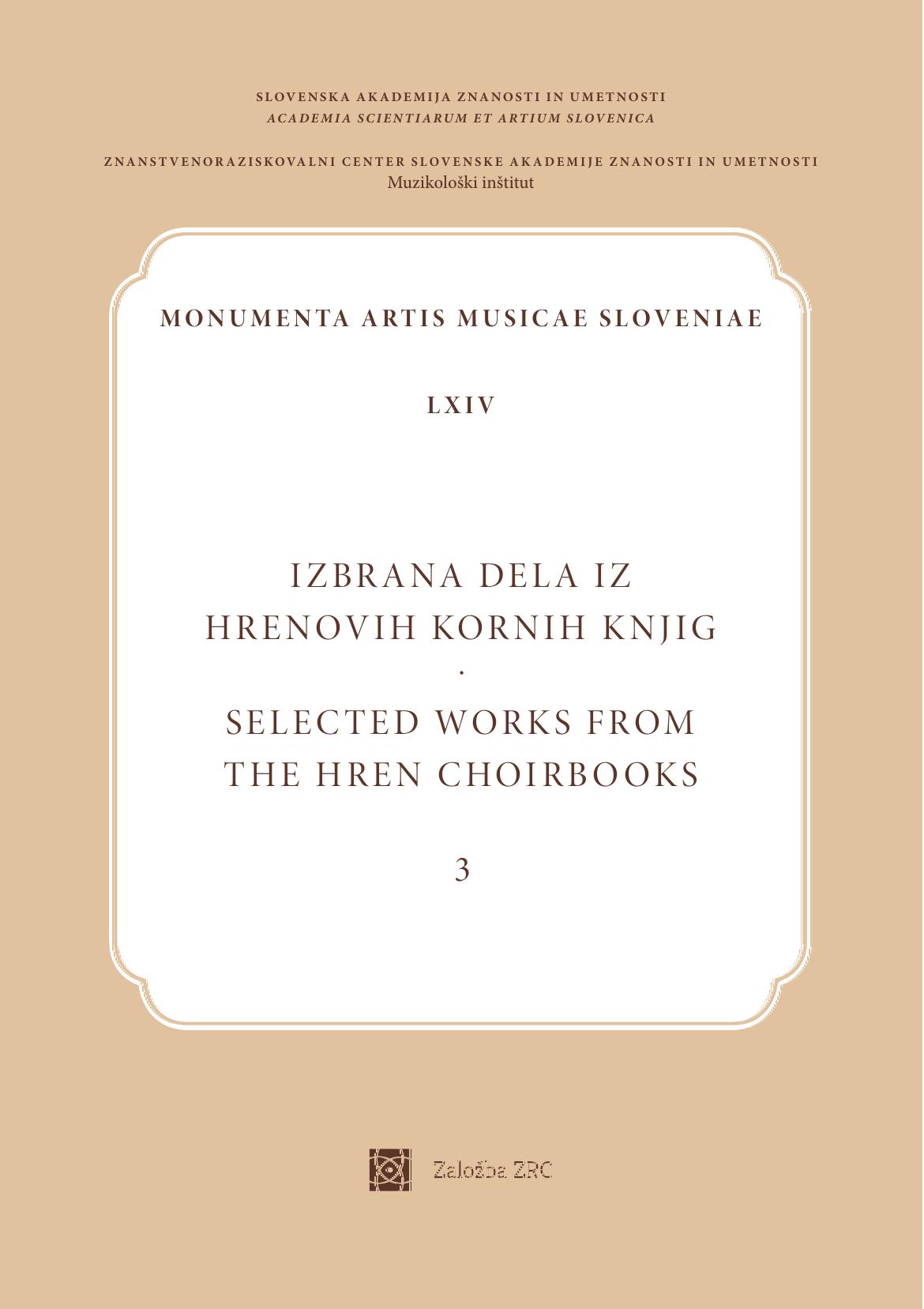 SLOVENSKA AKADEMIJA ZNANOSTI IN UMETNOSTI
ACADEMIA SCIENTIARUM ET ARTIUM SLOVENICA

ZNANSTVENORAZISKOVALNI CENTER SLOVENSKE AKADEMIJE ZNANOSTI IN UMETNOSTI
Muzikološki inštitut

MONUMENTA ARTIS MUSICAE SLOVENIAE

LXIV

IZBRANA DELA IZ
HRENOVIH KORNIH KNJIG
·
SELECTED WORKS FROM
THE HREN CHOIRBOOKS

3

Založba ZRC